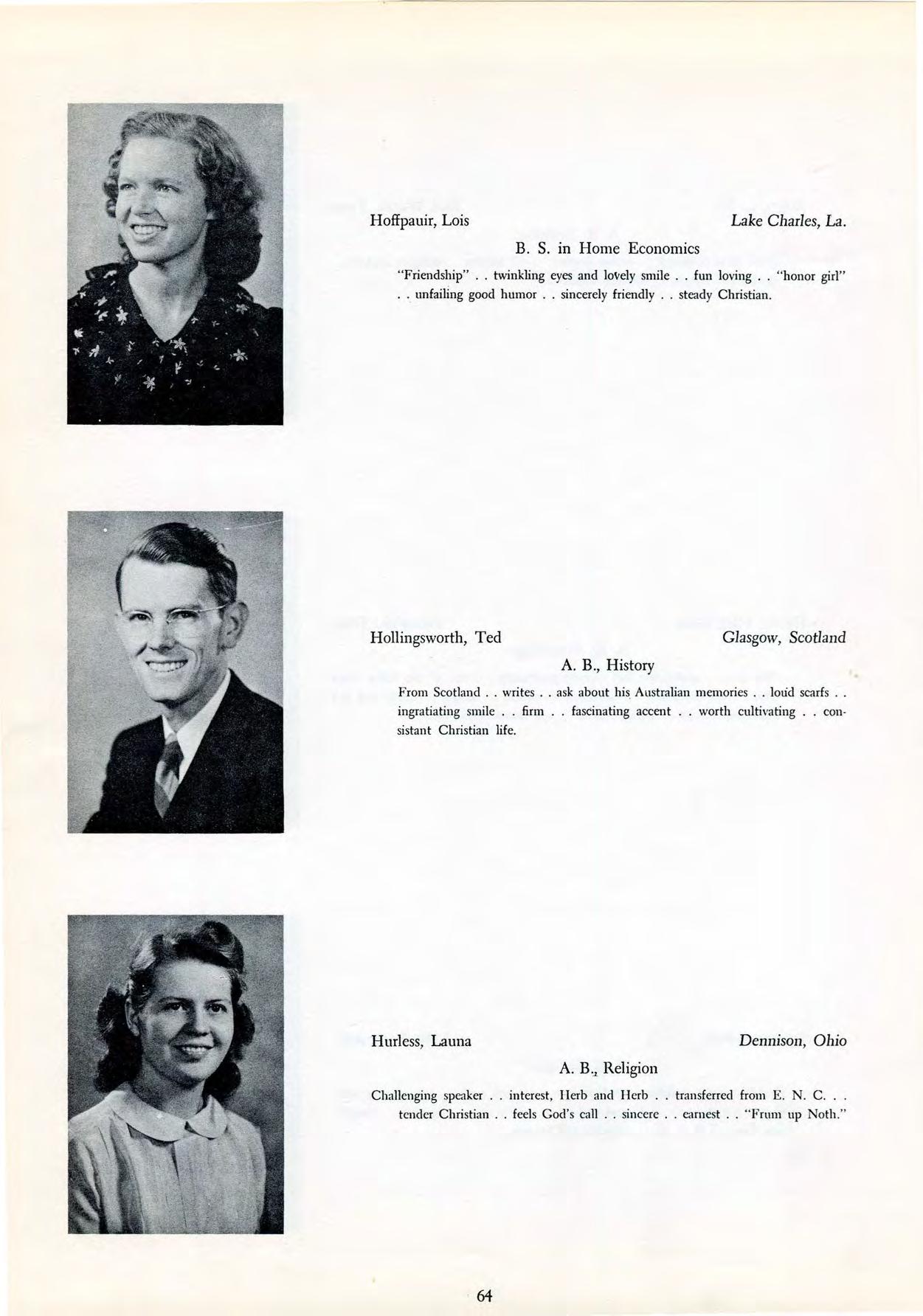 Hoffpauir, Lois Lake Charles, La.

B. S. in Home Economics

"Friendship" . . twinkling eyes and lovely smile . . fun loving . . "honor girl" . . unfailing good humor . . sincerely friendly . . steady Christian.

Hollingsworth, Ted Glasgow, Scotland

A. B., History

From Scotland . . writes . . ask about his Australian memories . . loud scarfs . . ingratiating smile . . firm . . fascinating accent . . worth cultivating . . consistant Christian life.

Hurless, Launa Dennison, Ohio

A. B., Religion

Challenging speaker . . interest, Herb and Herb . . transferred from E. N. C. . . tender Christian . . feels God's call . . sincere . . earnest . . "Frum up Noth."

64